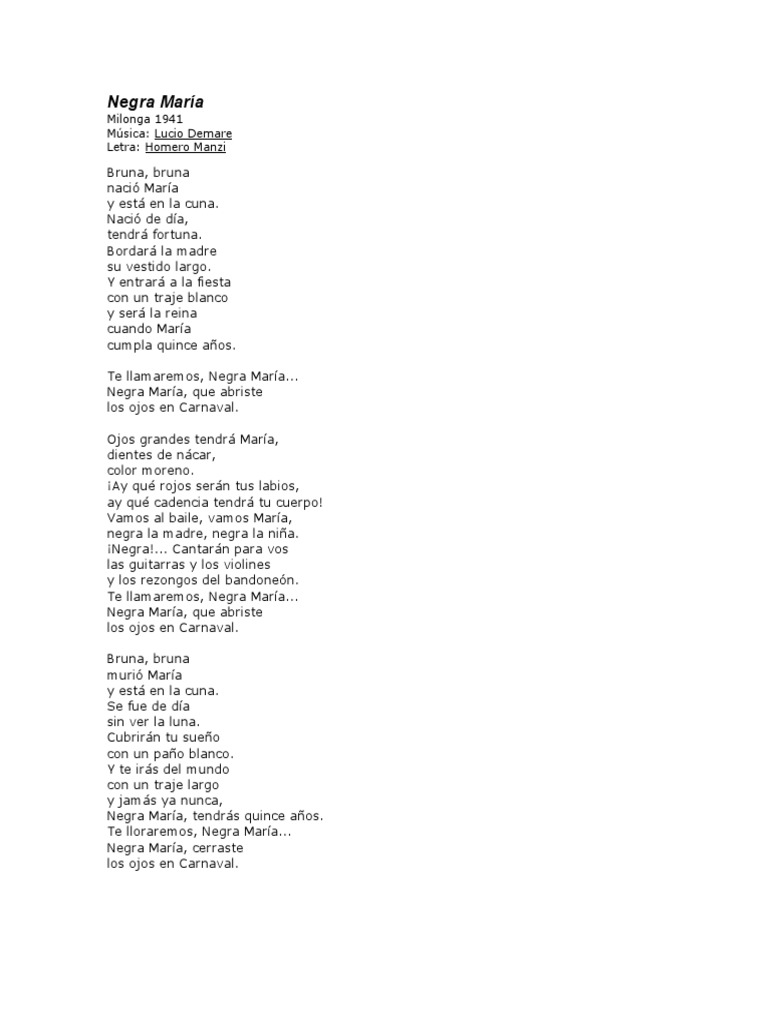 Negra María
Milonga 1941
Música: Lucio Demare
Letra: Homero Manzi

Bruna, bruna
nació María
y está en la cuna.
Nació de día,
tendrá fortuna.
Bordará la madre
su vestido largo.
Y entrará a la fiesta
con un traje blanco
y será la reina
cuando María
cumpla quince años.

Te llamaremos, Negra María...
Negra María, que abriste
los ojos en Carnaval.

Ojos grandes tendrá María,
dientes de nácar,
color moreno.
¡Ay qué rojos serán tus labios,
ay qué cadencia tendrá tu cuerpo!
Vamos al baile, vamos María,
negra la madre, negra la niña.
¡Negra!... Cantarán para vos
las guitarras y los violines
y los rezongos del bandoneón.
Te llamaremos, Negra María...
Negra María, que abriste
los ojos en Carnaval.

Bruna, bruna
murió María
y está en la cuna.
Se fue de día
sin ver la luna.
Cubrirán tu sueño
con un paño blanco.
Y te irás del mundo
con un traje largo
y jamás ya nunca,
Negra María, tendrás quince años.
Te lloraremos, Negra María...
Negra María, cerraste
los ojos en Carnaval.